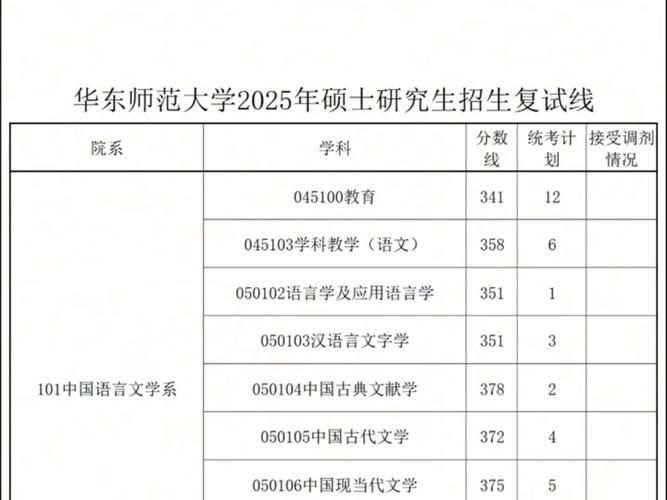 华东师范大学2025年硕士研究生招生复试线

| 院系 | 学科 | 分数线 | 统考计划 | 接受调剂情况 |
|---|---|---|---|---|
| 101中国语言文学系 | 045100教育 | 341 | 12 | |
| | 045103学科教学（语文） | 358 | 6 | |
| | 050102语言学及应用语言学 | 351 | 1 | |
| | 050103汉语言文字学 | 351 | 3 | |
| | 050104中国古典文献学 | 378 | 2 | |
| | 050105中国古代文学 | 372 | 4 | |
| | 050106中国现当代文学 | 375 | 5 | |